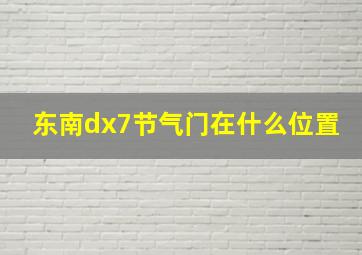 东南dx7节气门在什么位置